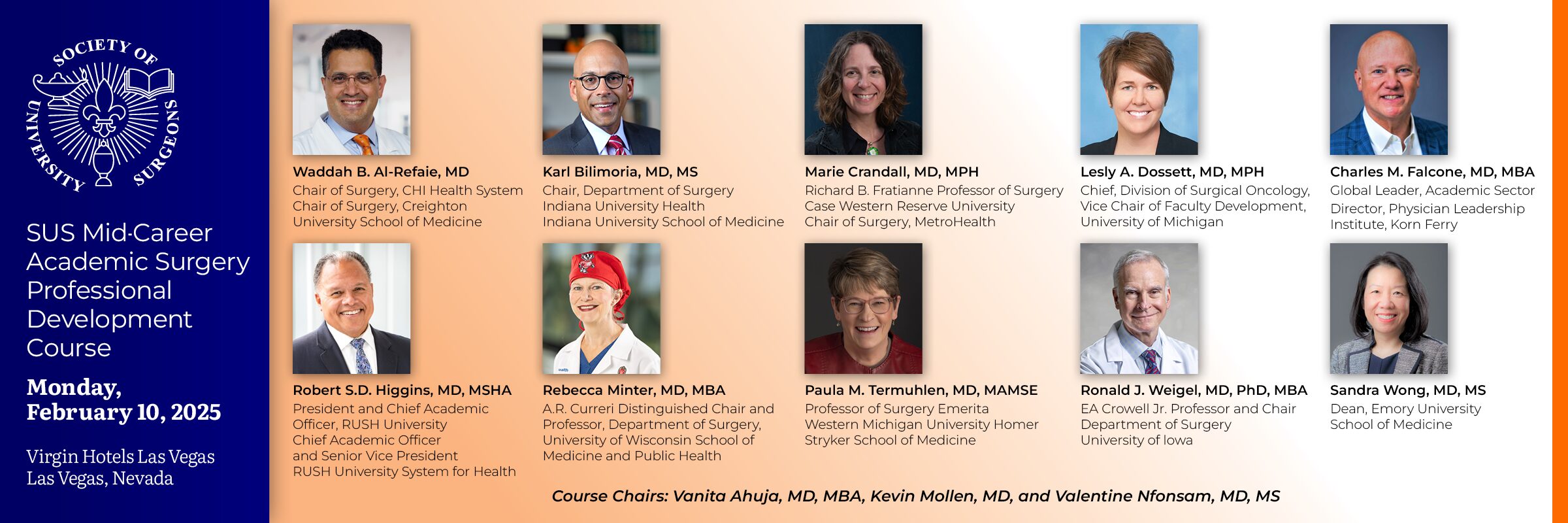 SOCIETY OF UNIVERSITY SURGEONS

SUS Mid-Career Academic Surgery Professional Development Course

Monday, February 10, 2025

Virgin Hotels Las Vegas
Las Vegas, Nevada

Waddah B. Al-Refaie, MD
Chair of Surgery, CHI Health System
Chair of Surgery, Creighton University School of Medicine

Karl Bilimoria, MD, MS
Chair, Department of Surgery
Indiana University Health
Indiana University School of Medicine

Marie Crandall, MD, MPH
Richard B. Fratianne Professor of Surgery
Case Western Reserve University
Chair of Surgery, MetroHealth

Lesly A. Dossett, MD, MPH
Chief, Division of Surgical Oncology,
Vice Chair of Faculty Development,
University of Michigan

Charles M. Falcone, MD, MBA
Global Leader, Academic Sector
Director, Physician Leadership Institute, Korn Ferry

Robert S.D. Higgins, MD, MSHA
President and Chief Academic Officer, RUSH University
Chief Academic Officer and Senior Vice President
RUSH University System for Health

Rebecca Minter, MD, MBA
A.R. Curreri Distinguished Chair and Professor, Department of Surgery,
University of Wisconsin School of Medicine and Public Health

Paula M. Termuhlen, MD, MAMSE
Professor of Surgery Emerita
Western Michigan University Homer Stryker School of Medicine

Ronald J. Weigel, MD, PhD, MBA
EA Crowell Jr. Professor and Chair
Department of Surgery
University of Iowa

Sandra Wong, MD, MS
Dean, Emory University School of Medicine

Course Chairs: Vanita Ahuja, MD, MBA, Kevin Mollen, MD, and Valentine Nfonsam, MD, MS